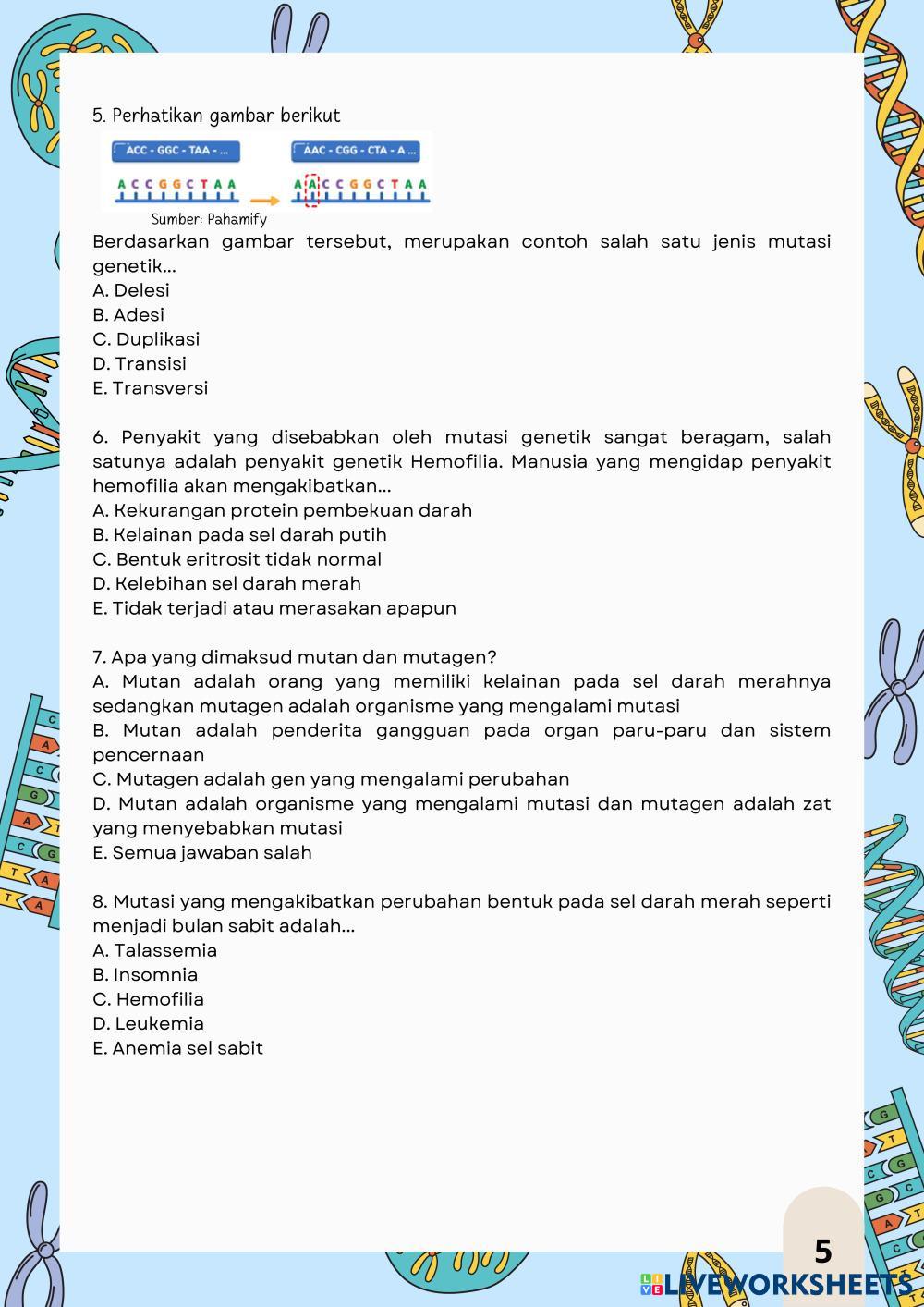 5. Perhatikan gambar berikut

ACC - GGC - TAA - ...

A C C G G C T A A

AAC - CGG - CTA - A ...

A A C C G G C T A A

Sumber: Pahamify

Berdasarkan gambar tersebut, merupakan contoh salah satu jenis mutasi genetik...
A. Delesi
B. Adesi
C. Duplikasi
D. Transisi
E. Transversi

6. Penyakit yang disebabkan oleh mutasi genetik sangat beragam, salah satunya adalah penyakit genetik Hemofilia. Manusia yang mengidap penyakit hemofilia akan mengakibatkan...
A. Kekurangan protein pembekuan darah
B. Kelainan pada sel darah putih
C. Bentuk eritrosit tidak normal
D. Kelebihan sel darah merah
E. Tidak terjadi atau merasakan apapun

7. Apa yang dimaksud mutan dan mutagen?
A. Mutan adalah orang yang memiliki kelainan pada sel darah merahnya sedangkan mutagen adalah organisme yang mengalami mutasi
B. Mutan adalah penderita gangguan pada organ paru-paru dan sistem pencernaan
C. Mutagen adalah gen yang mengalami perubahan
D. Mutan adalah organisme yang mengalami mutasi dan mutagen adalah zat yang menyebabkan mutasi
E. Semua jawaban salah

8. Mutasi yang mengakibatkan perubahan bentuk pada sel darah merah seperti menjadi bulan sabit adalah...
A. Talassemia
B. Insomnia
C. Hemofilia
D. Leukemia
E. Anemia sel sabit

5

LIVEWORKSHEETS